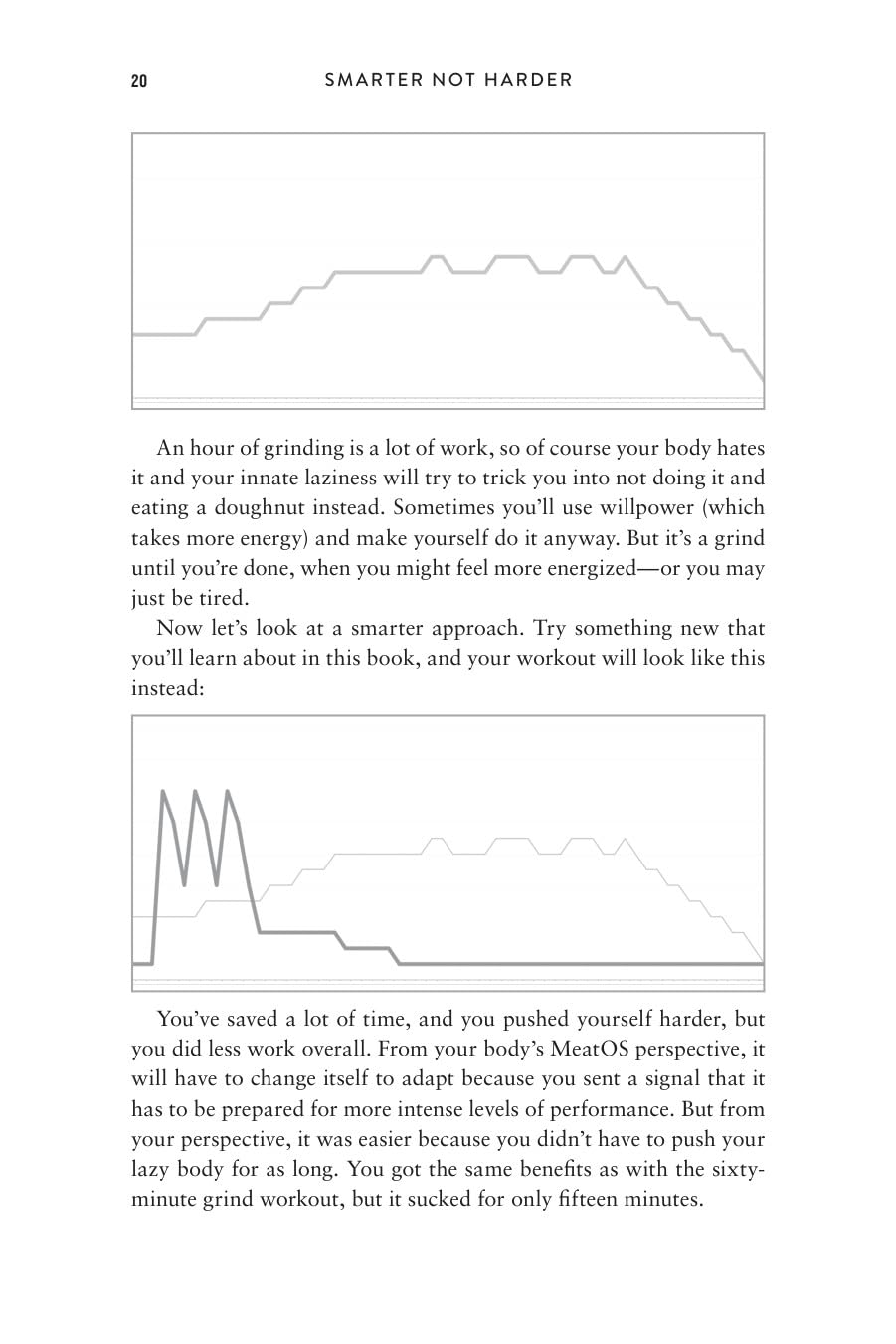 20 SMARTER NOT HARDER

An hour of grinding is a lot of work, so of course your body hates it and your innate laziness will try to trick you into not doing it and eating a doughnut instead. Sometimes you'll use willpower (which takes more energy) and make yourself do it anyway. But it's a grind until you're done, when you might feel more energized—or you may just be tired.

Now let's look at a smarter approach. Try something new that you'll learn about in this book, and your workout will look like this instead:

You've saved a lot of time, and you pushed yourself harder, but you did less work overall. From your body's MeatOS perspective, it will have to change itself to adapt because you sent a signal that it has to be prepared for more intense levels of performance. But from your perspective, it was easier because you didn't have to push your lazy body for as long. You got the same benefits as with the sixty-minute grind workout, but it sucked for only fifteen minutes.